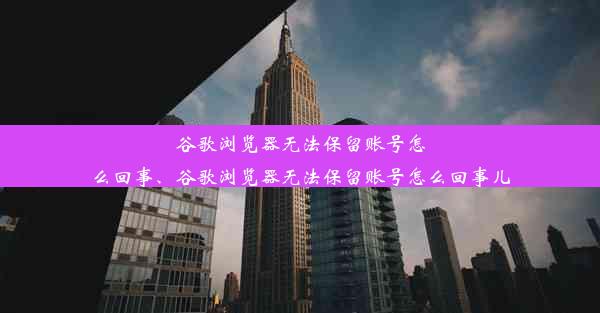 谷歌浏览器无法保留账号怎么回事、谷歌浏览器无法保留账号怎么回事儿